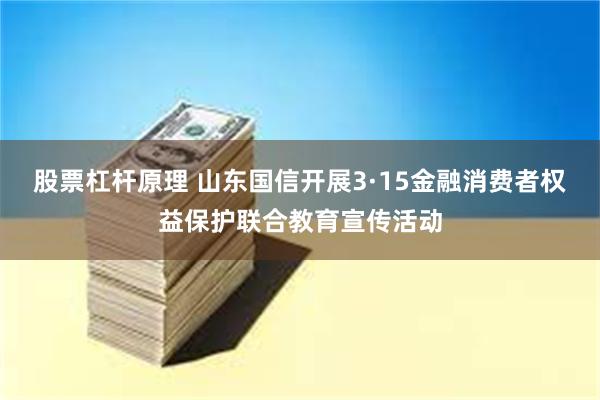 股票杠杆原理 山东国信开展3·15金融消费者权益保护联合教育宣传活动